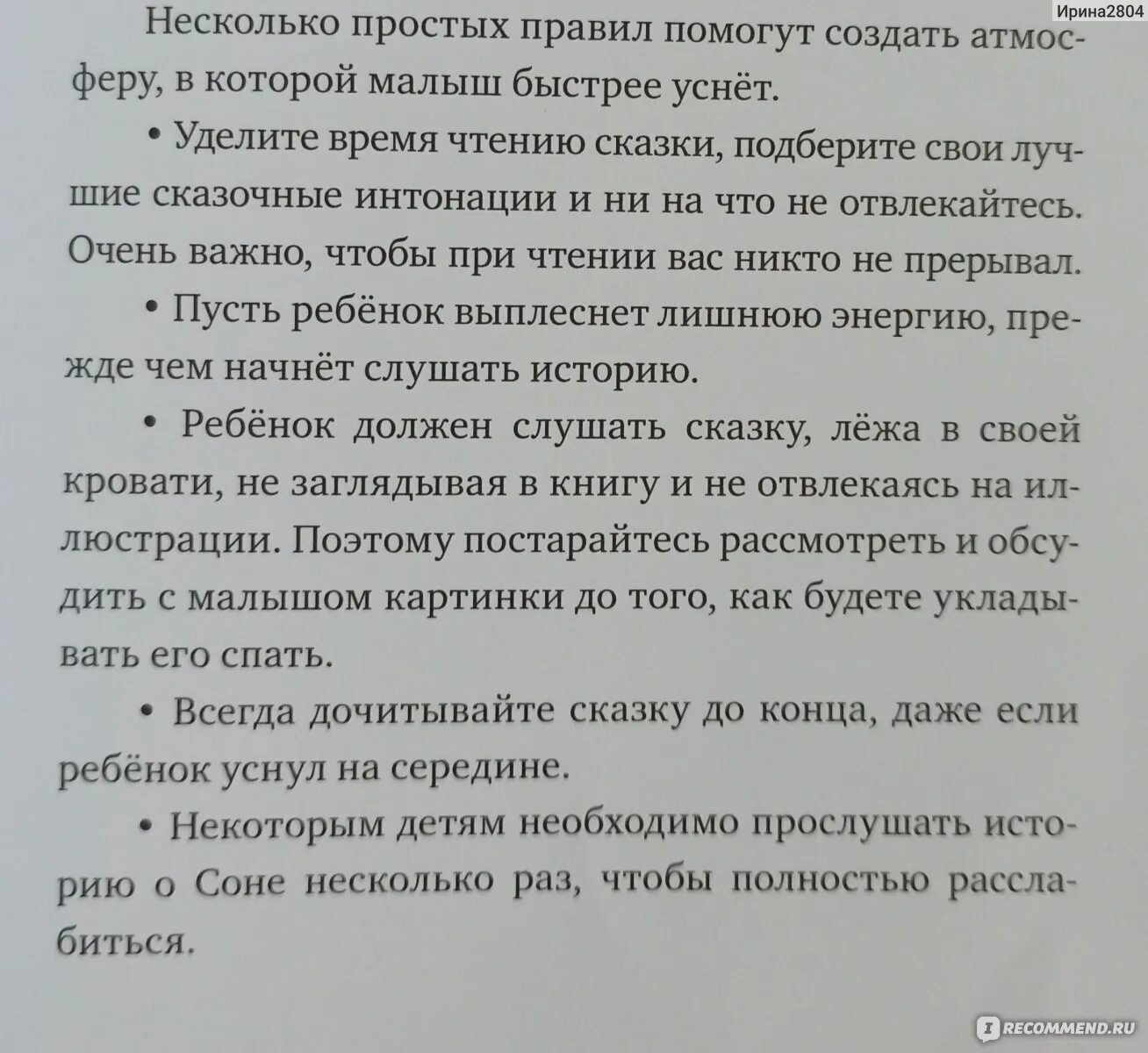 Ирина2804

Несколько простых правил помогут создать атмосферу, в которой малыш быстрее уснёт.

• Уделите время чтению сказки, подберите свои лучшие сказочные интонации и ни на что не отвлекайтесь. Очень важно, чтобы при чтении вас никто не прерывал.

• Пусть ребёнок выплеснет лишнюю энергию, прежде чем начнёт слушать историю.

• Ребёнок должен слушать сказку, лёжа в своей кровати, не заглядывая в книгу и не отвлекаясь на иллюстрации. Поэтому постарайтесь рассмотреть и обсудить с малышом картинки до того, как будете укладывать его спать.

• Всегда дочитывайте сказку до конца, даже если ребёнок уснул на середине.

• Некоторым детям необходимо прослушать историю о Соне несколько раз, чтобы полностью расслабиться.

RECOMMEND.RU